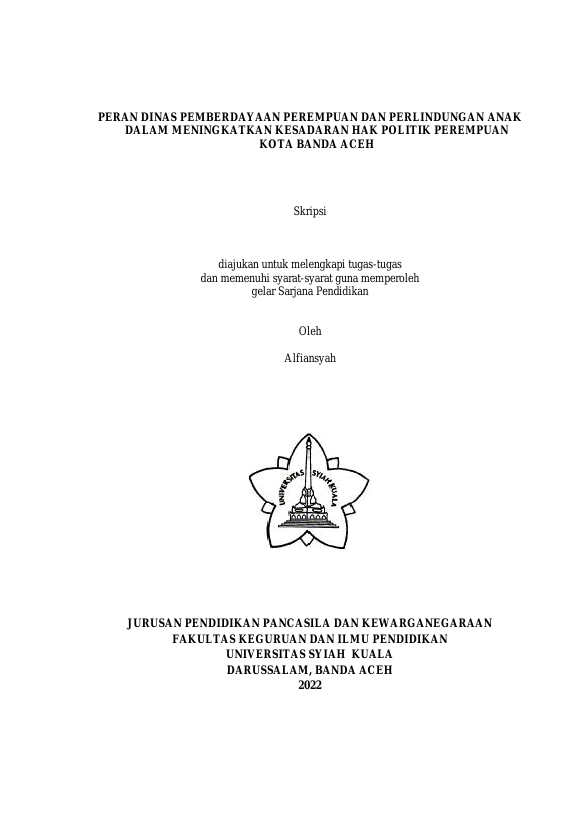 PERAN DINAS PEMBERDAYAAN PEREMPUAN DAN PERLINDUNGAN ANAK DALAM MENINGKATKAN KESADARAN HAK POLITIK PEREMPUAN KOTA BANDA ACEH

Skripsi

diajukan untuk melengkapi tugas-tugas
dan memenuhi syarat-syarat guna memperoleh
gelar Sarjana Pendidikan

Oleh

Alfiansyah

UNIVERSITAS SYIAH KUALA

JURUSAN PENDIDIKAN PANCASILA DAN KEWARGANEGARAAN
FAKULTAS KEGURUAN DAN ILMU PENDIDIKAN
UNIVERSITAS SYIAH KUALA
DARUSSALAM, BANDA ACEH
2022